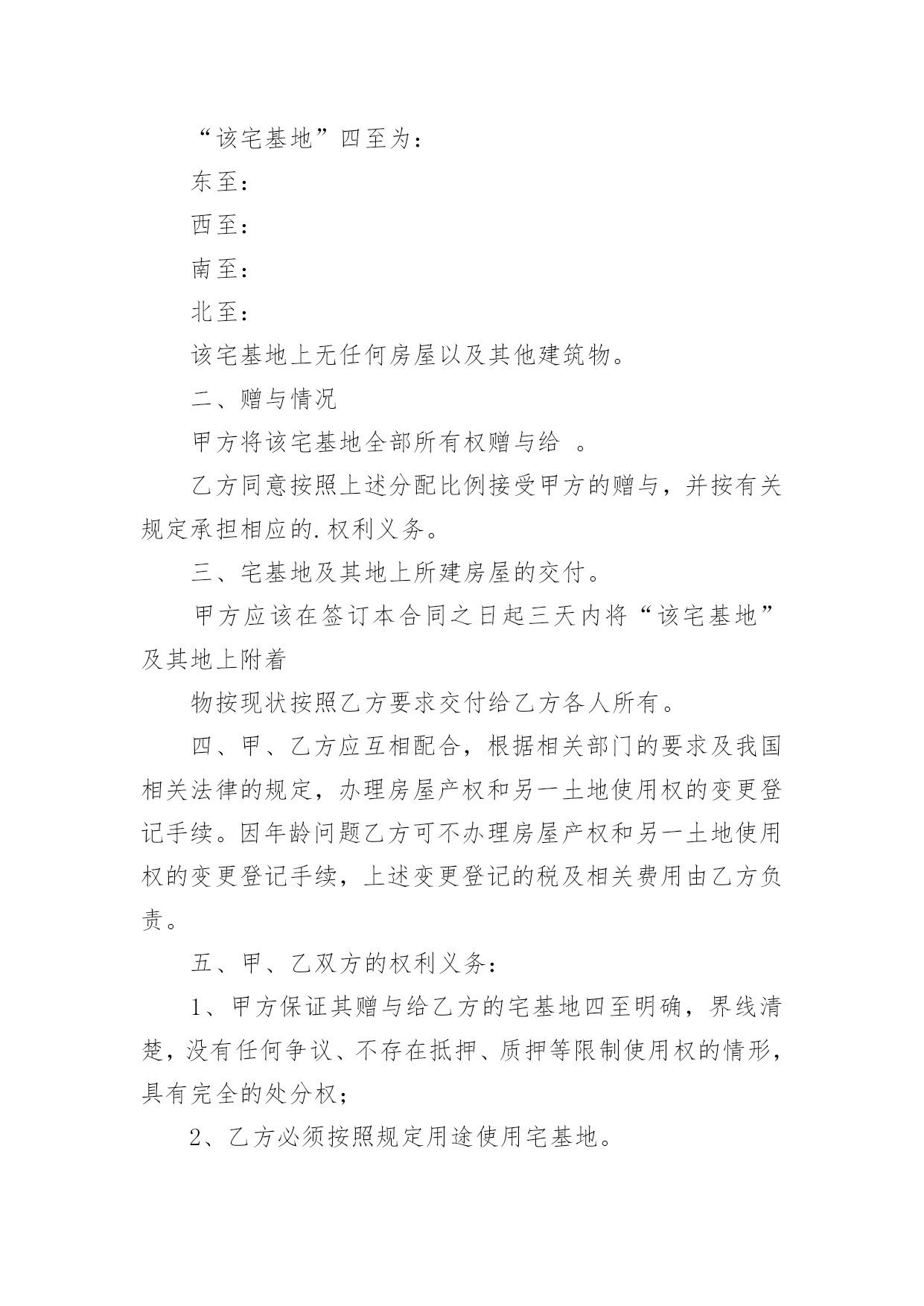 “该宅基地”四至为：

东至：

西至：

南至：

北至：

该宅基地上无任何房屋以及其他建筑物。

二、赠与情况

甲方将该宅基地全部所有权赠与给 。

乙方同意按照上述分配比例接受甲方的赠与，并按有关规定承担相应的.权利义务。

三、宅基地及其地上所建房屋的交付。

甲方应该在签订本合同之日起三天内将“该宅基地”及其地上附着

物按现状按照乙方要求交付给乙方各人所有。

四、甲、乙方应互相配合，根据相关部门的要求及我国相关法律的规定，办理房屋产权和另一土地使用权的变更登记手续。因年龄问题乙方可不办理房屋产权和另一土地使用权的变更登记手续，上述变更登记的税及相关费用由乙方负责。

五、甲、乙双方的权利义务：

1、甲方保证其赠与给乙方的宅基地四至明确，界线清楚，没有任何争议、不存在抵押、质押等限制使用权的情形，具有完全的处分权；

2、乙方必须按照规定用途使用宅基地。